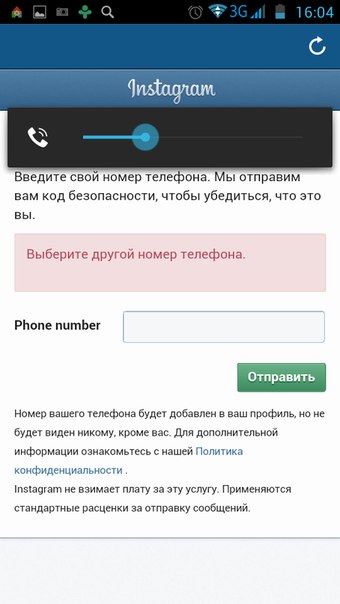 3G 16:04

Instagram

Введите свой номер телефона. Мы отправим вам код безопасности, чтобы убедиться, что это вы.

Выберите другой номер телефона.

Phone number

Отправить

Номер вашего телефона будет добавлен в ваш профиль, но не будет виден никому, кроме вас. Для дополнительной информации ознакомьтесь с нашей Политика конфиденциальности .
Instagram не взимает плату за эту услугу. Применяются стандартные расценки за отправку сообщений.